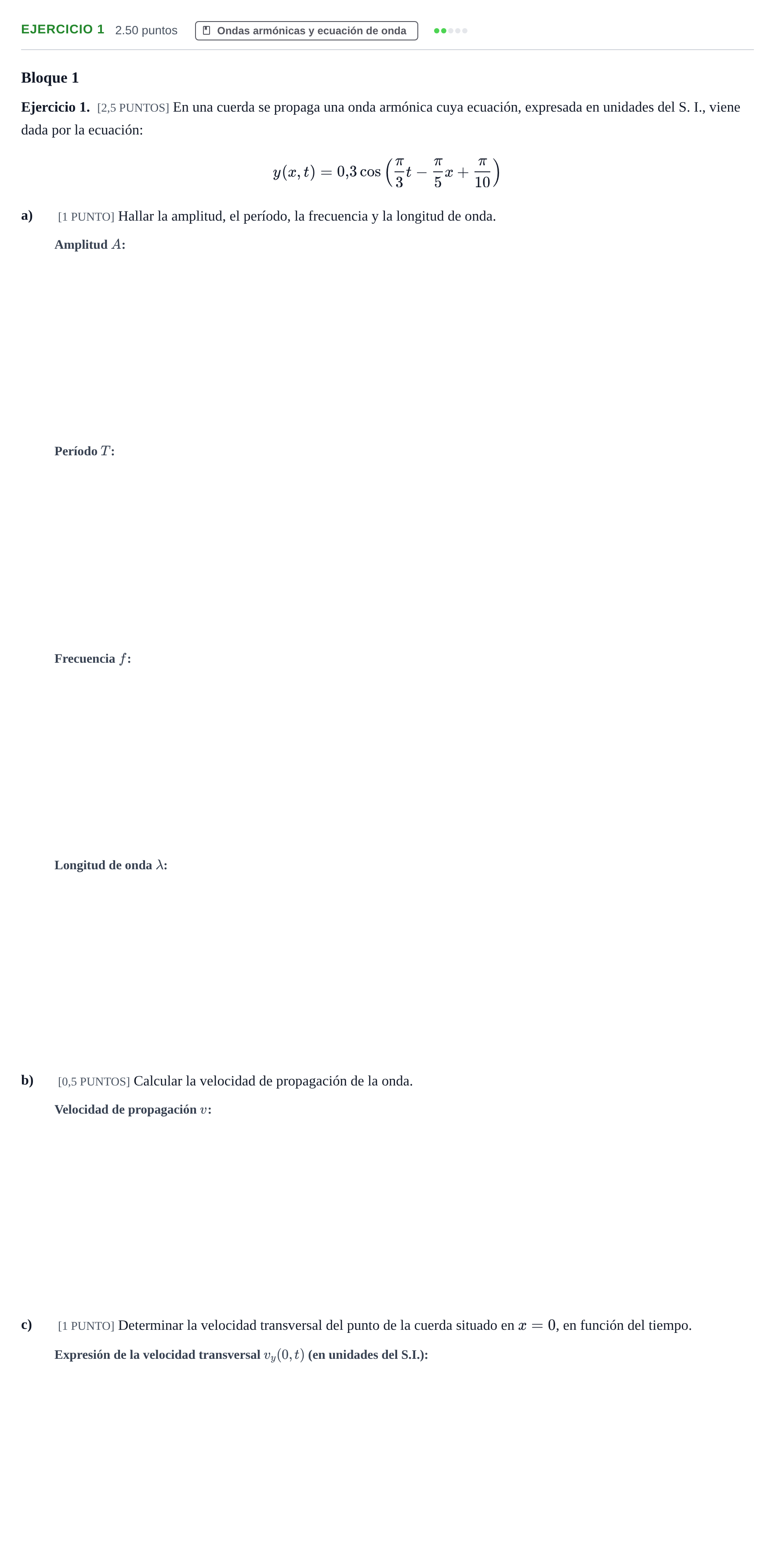 EJERCICIO 1 2.50 puntos Ondas armónicas y ecuación de onda

Bloque 1

Ejercicio 1. [2,5 PUNTOS] En una cuerda se propaga una onda armónica cuya ecuación, expresada en unidades del S. I., viene dada por la ecuación:

$y(x,t) = 0{,}3\cos\left(\frac{\pi}{3}t - \frac{\pi}{5}x + \frac{\pi}{10}\right)$

a) [1 PUNTO] Hallar la amplitud, el período, la frecuencia y la longitud de onda.

Amplitud $A$:

Período $T$:

Frecuencia $f$:

Longitud de onda $\lambda$:

b) [0,5 PUNTOS] Calcular la velocidad de propagación de la onda.

Velocidad de propagación $v$:

c) [1 PUNTO] Determinar la velocidad transversal del punto de la cuerda situado en $x = 0$, en función del tiempo.

Expresión de la velocidad transversal $v_y(0,t)$ (en unidades del S.I.):